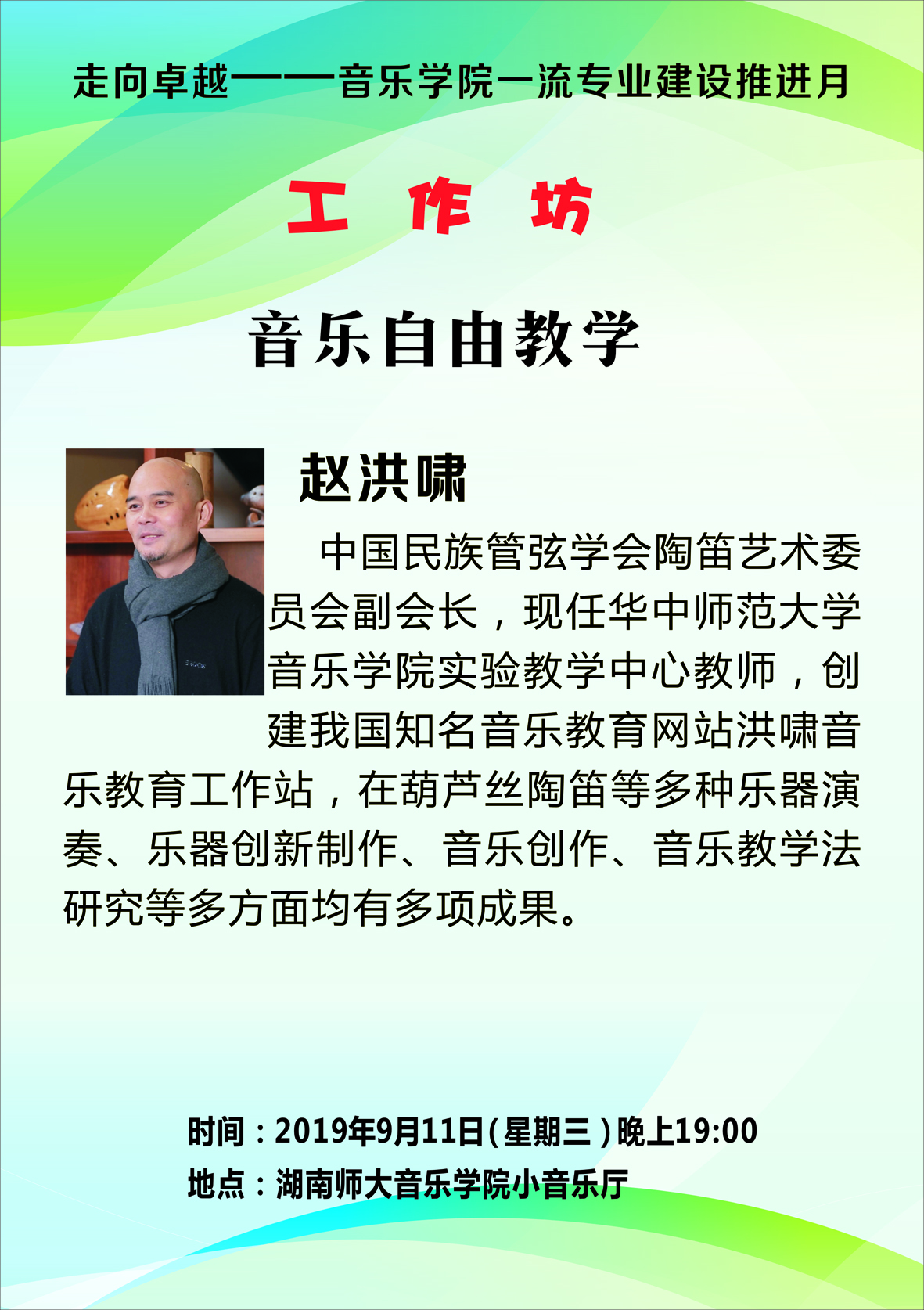 走向卓越——音乐学院一流专业建设推进月

工 作 坊

音乐自由教学

赵洪啸

中国民族管弦学会陶笛艺术委员会副会长，现任华中师范大学音乐学院实验教学中心教师，创建我国知名音乐教育网站洪啸音乐教育工作站，在葫芦丝陶笛等多种乐器演奏、乐器创新制作、音乐创作、音乐教学法研究等多方面均有多项成果。

时间：2019年9月11日（星期三）晚上19:00
地点：湖南师大音乐学院小音乐厅